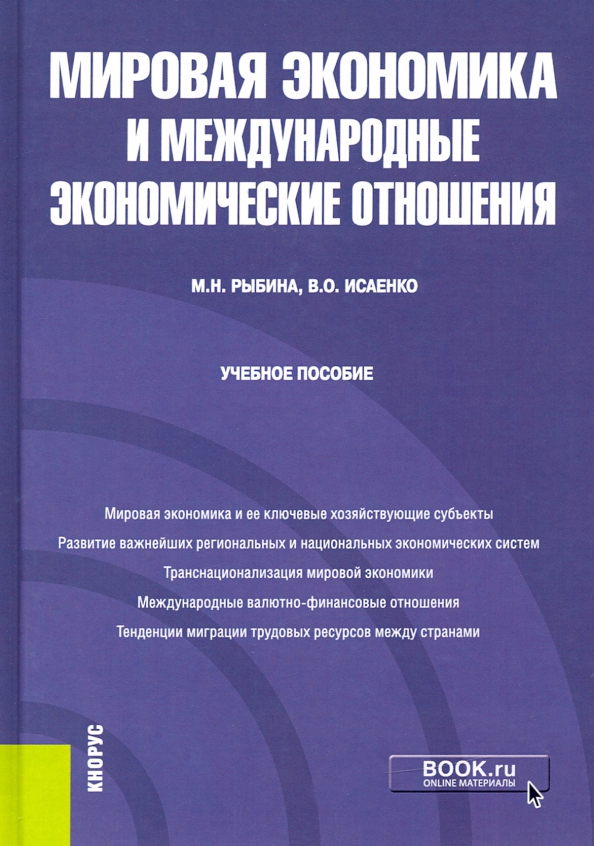 МИРОВАЯ ЭКОНОМИКА И МЕЖДУНАРОДНЫЕ ЭКОНОМИЧЕСКИЕ ОТНОШЕНИЯ

М.Н. РЫБИНА, В.О. ИСАЕНКО

УЧЕБНОЕ ПОСОБИЕ

Мировая экономика и ее ключевые хозяйствующие субъекты
Развитие важнейших региональных и национальных экономических систем
Транснационализация мировой экономики
Международные валютно-финансовые отношения
Тенденции миграции трудовых ресурсов между странами

КНОРУС

BOOK.ru
ONLINE МАТЕРИАЛЫ